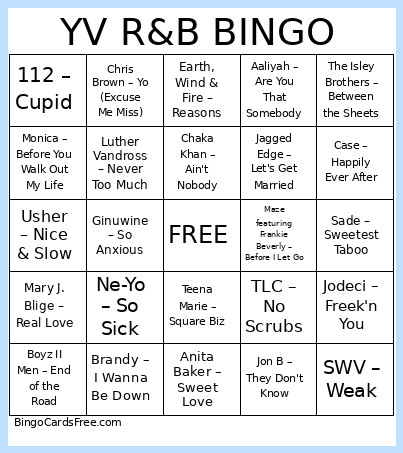 YV R&B BINGO

| | | | | |
|---|---|---|---|---|
| 112 – Cupid | Chris Brown – Yo (Excuse Me Miss) | Earth, Wind & Fire – Reasons | Aaliyah – Are You That Somebody | The Isley Brothers – Between the Sheets |
| Monica – Before You Walk Out My Life | Luther Vandross – Never Too Much | Chaka Khan – Ain't Nobody | Jagged Edge – Let's Get Married | Case – Happily Ever After |
| Usher – Nice & Slow | Ginuwine – So Anxious | FREE | Maze featuring Frankie Beverly – Before I Let Go | Sade – Sweetest Taboo |
| Mary J. Blige – Real Love | Ne-Yo – So Sick | Teena Marie – Square Biz | TLC – No Scrubs | Jodeci – Freek'n You |
| Boyz II Men – End of the Road | Brandy – I Wanna Be Down | Anita Baker – Sweet Love | Jon B – They Don't Know | SWV – Weak |

BingoCardsFree.com